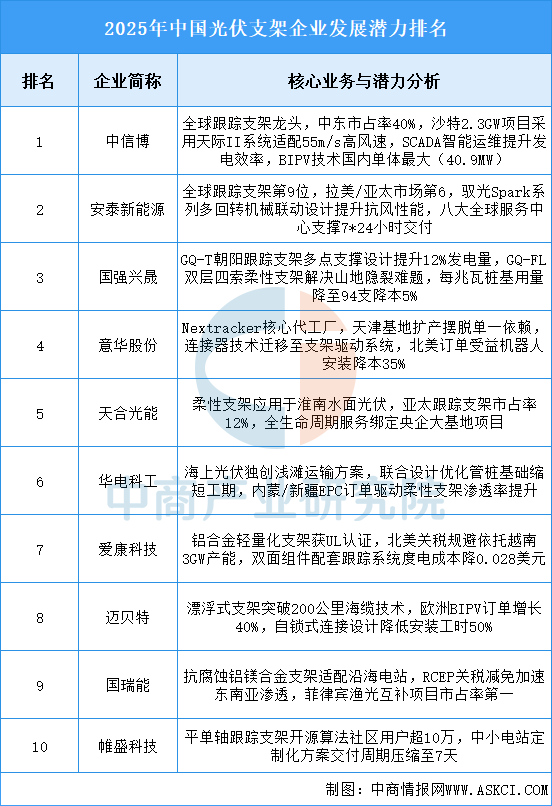 2025年中国光伏支架企业发展潜力排名

| 排名 | 企业简称 | 核心业务与潜力分析 |
|---|---|---|
| 1 | 中信博 | 全球跟踪支架龙头，中东市占率40%，沙特2.3GW项目采用天际II系统适配55m/s高风速，SCADA智能运维提升发电效率，BIPV技术国内单体最大（40.9MW） |
| 2 | 安泰新能源 | 全球跟踪支架第9位，拉美/亚太市场第6，驭光Spark系列多回转机械联动设计提升抗风性能，八大全球服务中心支撑7*24小时交付 |
| 3 | 国强兴晟 | GQ-T朝阳跟踪支架多点支撑设计提升12%发电量，GQ-FL双层四索柔性支架解决山地隐裂难题，每兆瓦桩基用量降至94支降本5% |
| 4 | 意华股份 | Nextracker核心代工厂，天津基地扩产摆脱单一依赖，连接器技术迁移至支架驱动系统，北美订单受益机器人安装降本35% |
| 5 | 天合光能 | 柔性支架应用于淮南水面光伏，亚太跟踪支架市占率12%，全生命周期服务绑定央企大基地项目 |
| 6 | 华电科工 | 海上光伏独创浅滩运输方案，联合设计优化管桩基础缩短工期，内蒙/新疆EPC订单驱动柔性支架渗透率提升 |
| 7 | 爱康科技 | 铝合金轻量化支架获UL认证，北美关税规避依托越南3GW产能，双面组件配套跟踪系统度电成本降0.028美元 |
| 8 | 迈贝特 | 漂浮式支架突破200公里海缆技术，欧洲BIPV订单增长40%，自锁式连接设计降低安装工时50% |
| 9 | 国瑞能 | 抗腐蚀铝镁合金支架适配沿海电站，RCEP关税减免加速东南亚渗透，菲律宾渔光互补项目市占率第一 |
| 10 | 帷盛科技 | 平单轴跟踪支架开源算法社区用户超10万，中小电站定制化方案交付周期压缩至7天 |

中商产业研究院

制图：中商情报网WWW.ASKCI.COM